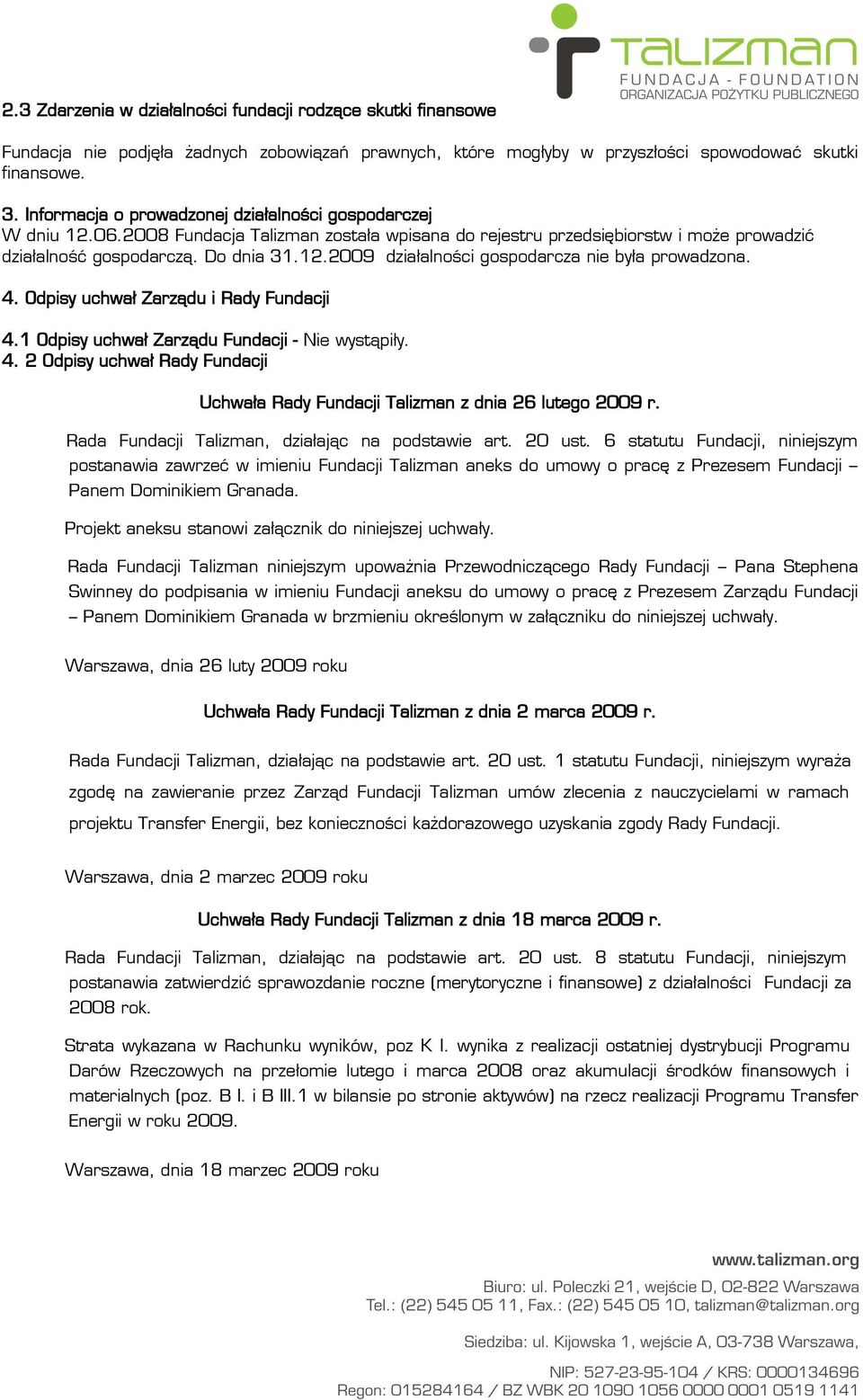 TALIZMAN
FUNDACJA - FOUNDATION
ORGANIZACJA POŻYTKU PUBLICZNEGO

2.3 Zdarzenia w działalności fundacji rodzące skutki finansowe

Fundacja nie podjęła żadnych zobowiązań prawnych, które mogłyby w przyszłości spowodować skutki finansowe.

3. Informacja o prowadzonej działalności gospodarczej
W dniu 12.06.2008 Fundacja Talizman została wpisana do rejestru przedsiębiorstw i może prowadzić działalność gospodarczą. Do dnia 31.12.2009 działalności gospodarcza nie była prowadzona.

4. Odpisy uchwał Zarządu i Rady Fundacji

4.1 Odpisy uchwał Zarządu Fundacji - Nie wystąpiły.
4. 2 Odpisy uchwał Rady Fundacji

Uchwała Rady Fundacji Talizman z dnia 26 lutego 2009 r.

Rada Fundacji Talizman, działając na podstawie art. 20 ust. 6 statutu Fundacji, niniejszym postanawia zawrzeć w imieniu Fundacji Talizman aneks do umowy o pracę z Prezesem Fundacji – Panem Dominikiem Granada.

Projekt aneksu stanowi załącznik do niniejszej uchwały.

Rada Fundacji Talizman niniejszym upoważnia Przewodniczącego Rady Fundacji – Pana Stephena Swinney do podpisania w imieniu Fundacji aneksu do umowy o pracę z Prezesem Zarządu Fundacji – Panem Dominikiem Granada w brzmieniu określonym w załączniku do niniejszej uchwały.

Warszawa, dnia 26 luty 2009 roku

Uchwała Rady Fundacji Talizman z dnia 2 marca 2009 r.

Rada Fundacji Talizman, działając na podstawie art. 20 ust. 1 statutu Fundacji, niniejszym wyraża zgodę na zawieranie przez Zarząd Fundacji Talizman umów zlecenia z nauczycielami w ramach projektu Transfer Energii, bez konieczności każdorazowego uzyskania zgody Rady Fundacji.

Warszawa, dnia 2 marzec 2009 roku

Uchwała Rady Fundacji Talizman z dnia 18 marca 2009 r.

Rada Fundacji Talizman, działając na podstawie art. 20 ust. 8 statutu Fundacji, niniejszym postanawia zatwierdzić sprawozdanie roczne (merytoryczne i finansowe) z działalności Fundacji za 2008 rok.

Strata wykazana w Rachunku wyników, poz K I. wynika z realizacji ostatniej dystrybucji Programu Darów Rzeczowych na przełomie lutego i marca 2008 oraz akumulacji środków finansowych i materialnych (poz. B I. i B III.1 w bilansie po stronie aktywów) na rzecz realizacji Programu Transfer Energii w roku 2009.

Warszawa, dnia 18 marzec 2009 roku

www.talizman.org
Biuro: ul. Poleczki 21, wejście D, 02-822 Warszawa
Tel.: (22) 545 05 11, Fax.: (22) 545 05 10, talizman@talizman.org

Siedziba: ul. Kijowska 1, wejście A, 03-738 Warszawa,

NIP: 527-23-95-104 / KRS: 0000134696
Regon: 015284164 / BZ WBK 20 1090 1056 0000 0001 0519 1141